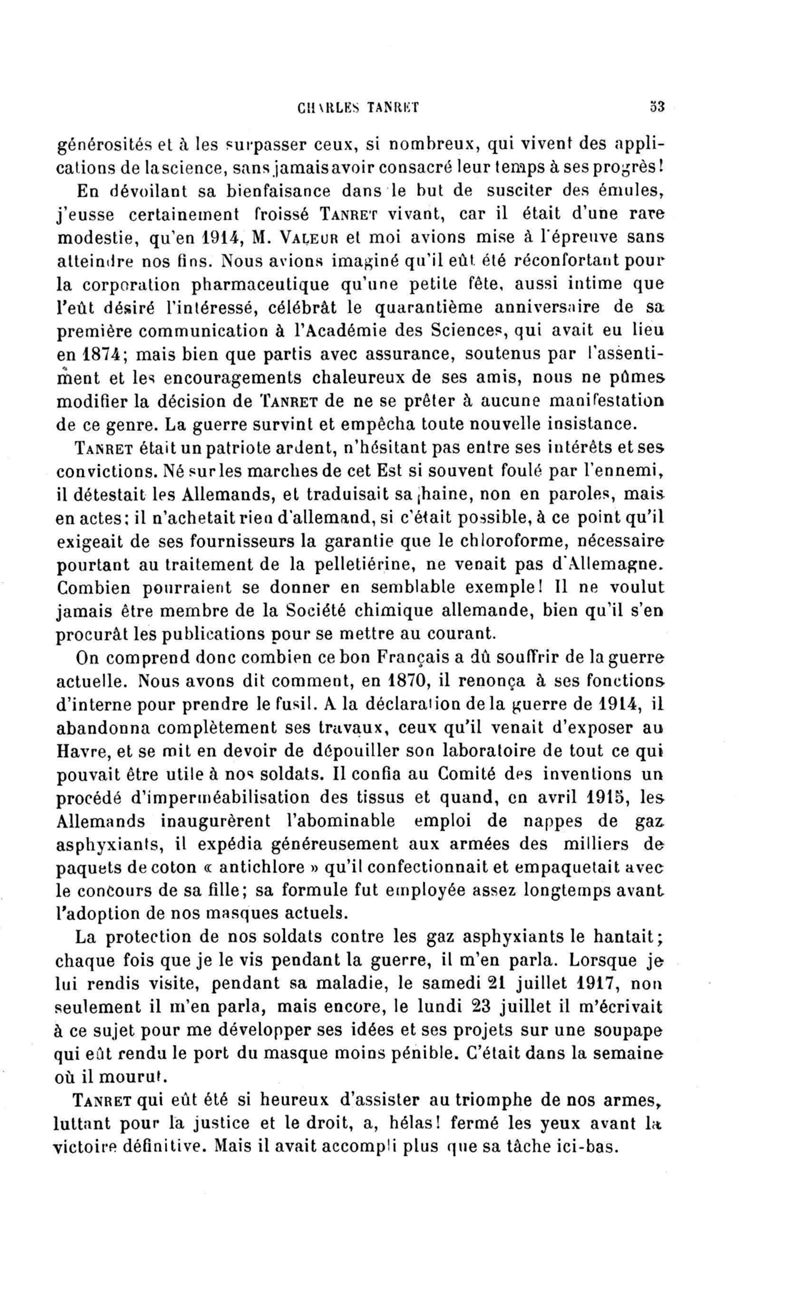 CHARLES TANRET 53

générosités et à les surpasser ceux, si nombreux, qui vivent des applications de la science, sans jamais avoir consacré leur temps à ses progrès! En dévoilant sa bienfaisance dans le but de susciter des émules, j'eusse certainement froissé TANRET vivant, car il était d'une rare modestie, qu'en 1914, M. VALEUR et moi avions mise à l'épreuve sans atteindre nos fins. Nous avions imaginé qu'il eût été réconfortant pour la corporation pharmaceutique qu'une petite fête, aussi intime que l'eût désiré l'intéressé, célébrât le quarantième anniversaire de sa première communication à l'Académie des Sciences, qui avait eu lieu en 1874; mais bien que partis avec assurance, soutenus par l'assentiment et les encouragements chaleureux de ses amis, nous ne pûmes modifier la décision de TANRET de ne se prêter à aucune manifestation de ce genre. La guerre survint et empêcha toute nouvelle insistance.

TANRET était un patriote ardent, n'hésitant pas entre ses intérêts et ses convictions. Né sur les marches de cet Est si souvent foulé par l'ennemi, il détestait les Allemands, et traduisait sa haine, non en paroles, mais en actes: il n'achetait rien d'allemand, si c'était possible, à ce point qu'il exigeait de ses fournisseurs la garantie que le chloroforme, nécessaire pourtant au traitement de la pelletiérine, ne venait pas d'Allemagne. Combien pourraient se donner en semblable exemple! Il ne voulut jamais être membre de la Société chimique allemande, bien qu'il s'en procurât les publications pour se mettre au courant.

On comprend donc combien ce bon Français a dû souffrir de la guerre actuelle. Nous avons dit comment, en 1870, il renonça à ses fonctions d'interne pour prendre le fusil. A la déclaration de la guerre de 1914, il abandonna complètement ses travaux, ceux qu'il venait d'exposer au Havre, et se mit en devoir de dépouiller son laboratoire de tout ce qui pouvait être utile à nos soldats. Il confia au Comité des inventions un procédé d'imperméabilisation des tissus et quand, en avril 1915, les Allemands inaugurèrent l'abominable emploi de nappes de gaz asphyxiants, il expédia généreusement aux armées des milliers de paquets de coton « antichlore » qu'il confectionnait et empaquetait avec le concours de sa fille; sa formule fut employée assez longtemps avant l'adoption de nos masques actuels.

La protection de nos soldats contre les gaz asphyxiants le hantait; chaque fois que je le vis pendant la guerre, il m'en parla. Lorsque je lui rendis visite, pendant sa maladie, le samedi 21 juillet 1917, non seulement il m'en parla, mais encore, le lundi 23 juillet il m'écrivait à ce sujet pour me développer ses idées et ses projets sur une soupape qui eût rendu le port du masque moins pénible. C'était dans la semaine où il mourut.

TANRET qui eût été si heureux d'assister au triomphe de nos armes, luttant pour la justice et le droit, a, hélas! fermé les yeux avant la victoire définitive. Mais il avait accompli plus que sa tâche ici-bas.